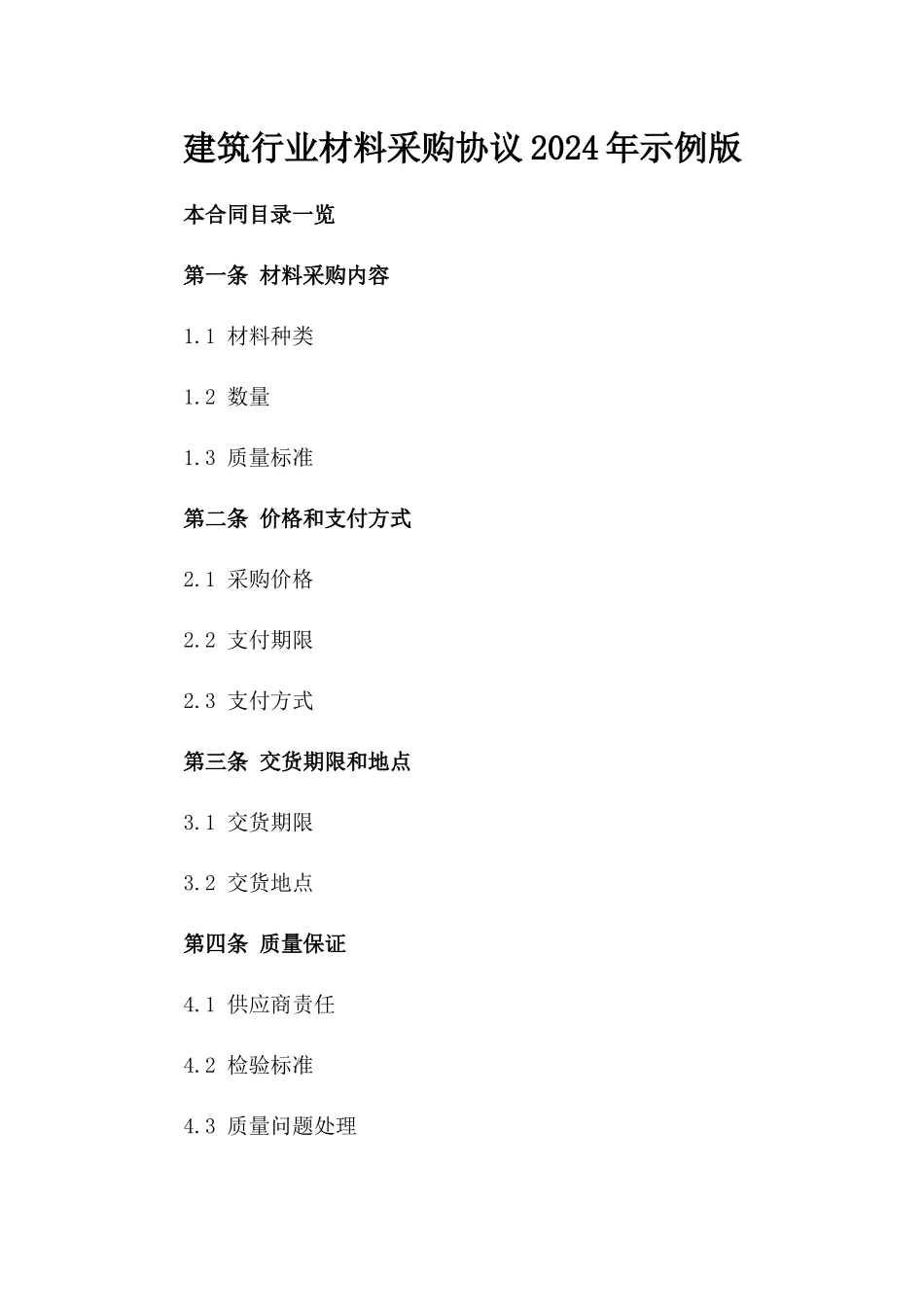 建筑行业材料采购协议2024年示例版

本合同目录一览

第一条 材料采购内容

1.1 材料种类

1.2 数量

1.3 质量标准

第二条 价格和支付方式

2.1 采购价格

2.2 支付期限

2.3 支付方式

第三条 交货期限和地点

3.1 交货期限

3.2 交货地点

第四条 质量保证

4.1 供应商责任

4.2 检验标准

4.3 质量问题处理